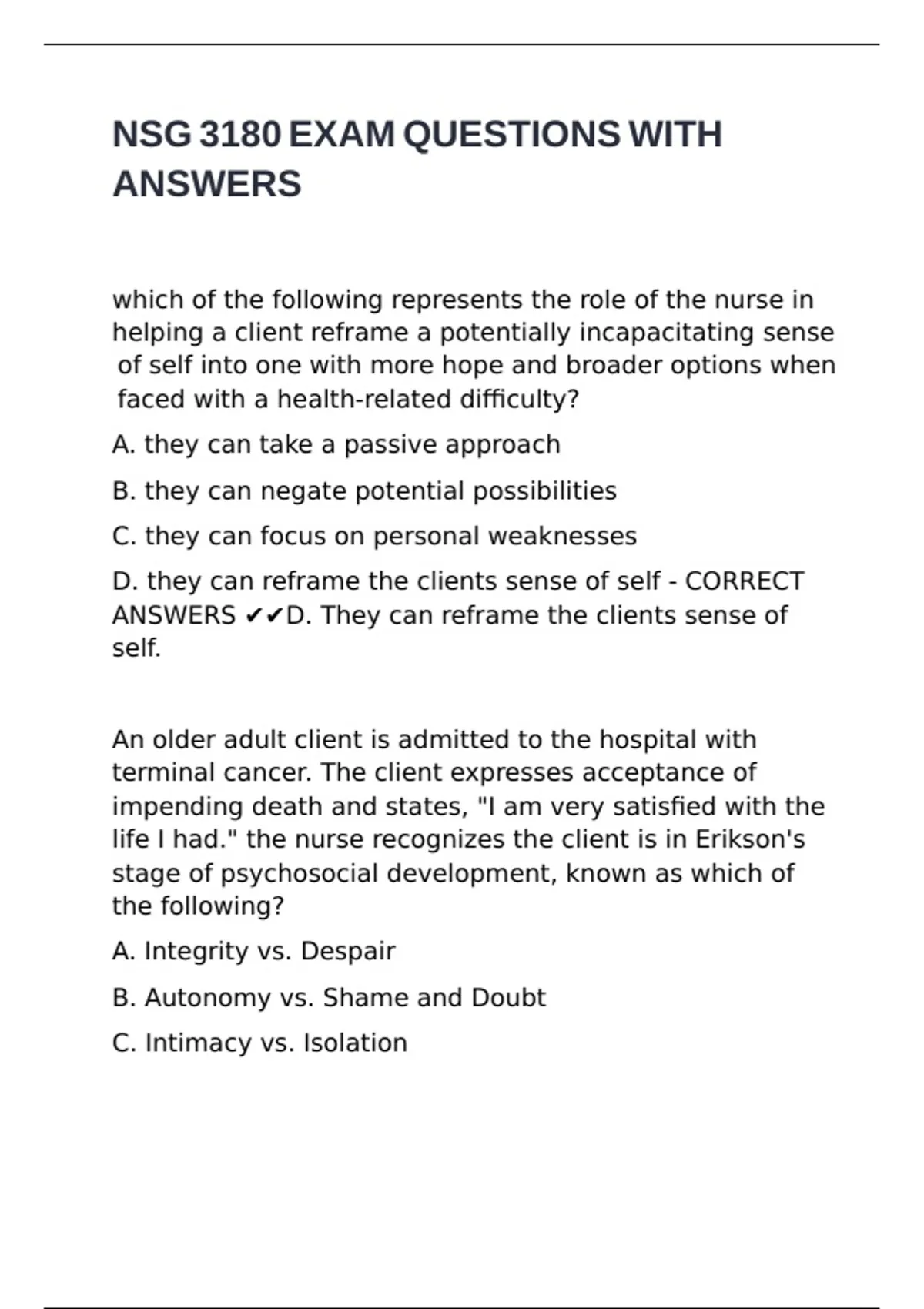 NSG 3180 EXAM QUESTIONS WITH ANSWERS

which of the following represents the role of the nurse in helping a client reframe a potentially incapacitating sense of self into one with more hope and broader options when faced with a health-related difficulty?

A. they can take a passive approach

B. they can negate potential possibilities

C. they can focus on personal weaknesses

D. they can reframe the clients sense of self - CORRECT ANSWERS ✔✔D. They can reframe the clients sense of self.

An older adult client is admitted to the hospital with terminal cancer. The client expresses acceptance of impending death and states, "I am very satisfied with the life I had." the nurse recognizes the client is in Erikson's stage of psychosocial development, known as which of the following?

A. Integrity vs. Despair

B. Autonomy vs. Shame and Doubt

C. Intimacy vs. Isolation